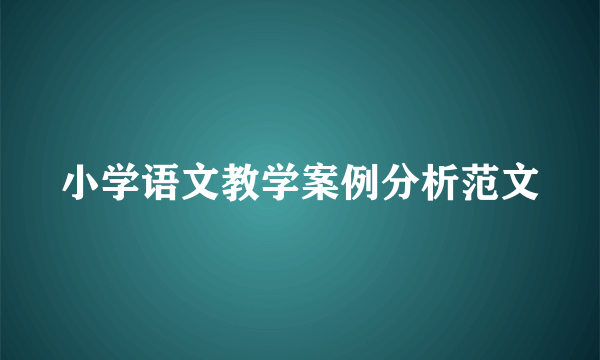 小学语文教学案例分析范文